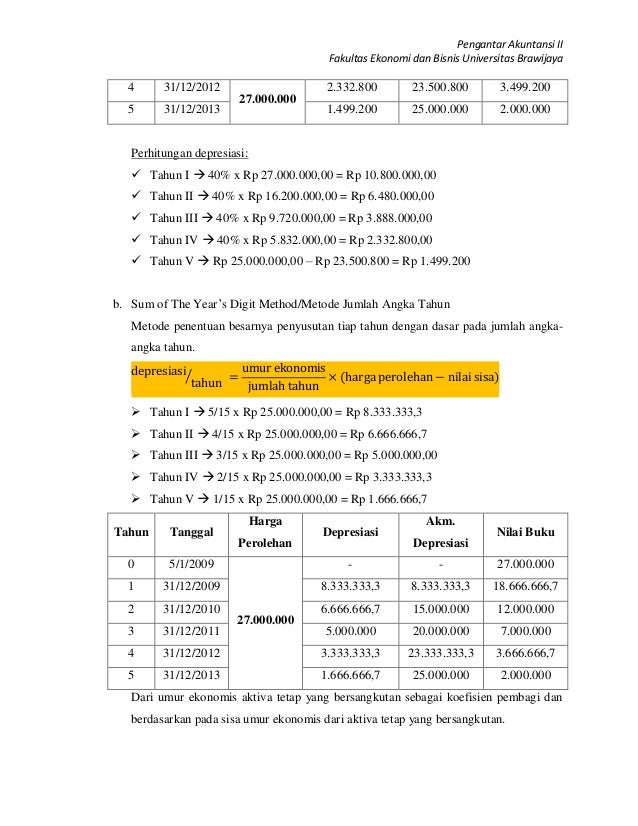 Pengantar Akuntansi II
Fakultas Ekonomi dan Bisnis Universitas Brawijaya

| 4 | 31/12/2012 | 27.000.000 | 2.332.800 | 23.500.800 | 3.499.200 |
|---|---|---|---|---|---|
| 5 | 31/12/2013 | | 1.499.200 | 25.000.000 | 2.000.000 |

Perhitungan depresiasi:
✓ Tahun I → 40% x Rp 27.000.000,00 = Rp 10.800.000,00
✓ Tahun II → 40% x Rp 16.200.000,00 = Rp 6.480.000,00
✓ Tahun III → 40% x Rp 9.720.000,00 = Rp 3.888.000,00
✓ Tahun IV → 40% x Rp 5.832.000,00 = Rp 2.332.800,00
✓ Tahun V → Rp 25.000.000,00 – Rp 23.500.800 = Rp 1.499.200

b. Sum of The Year's Digit Method/Metode Jumlah Angka Tahun
Metode penentuan besarnya penyusutan tiap tahun dengan dasar pada jumlah angka-angka tahun.

$\text{depresiasi}/\text{tahun} = \frac{\text{umur ekonomis}}{\text{jumlah tahun}} \times (\text{harga perolehan} - \text{nilai sisa})$

➢ Tahun I → 5/15 x Rp 25.000.000,00 = Rp 8.333.333,3
➢ Tahun II → 4/15 x Rp 25.000.000,00 = Rp 6.666.666,7
➢ Tahun III → 3/15 x Rp 25.000.000,00 = Rp 5.000.000,00
➢ Tahun IV → 2/15 x Rp 25.000.000,00 = Rp 3.333.333,3
➢ Tahun V → 1/15 x Rp 25.000.000,00 = Rp 1.666.666,7

| Tahun | Tanggal | Harga Perolehan | Depresiasi | Akm. Depresiasi | Nilai Buku |
|---|---|---|---|---|---|
| 0 | 5/1/2009 | 27.000.000 | - | - | 27.000.000 |
| 1 | 31/12/2009 | | 8.333.333,3 | 8.333.333,3 | 18.666.666,7 |
| 2 | 31/12/2010 | | 6.666.666,7 | 15.000.000 | 12.000.000 |
| 3 | 31/12/2011 | | 5.000.000 | 20.000.000 | 7.000.000 |
| 4 | 31/12/2012 | | 3.333.333,3 | 23.333.333,3 | 3.666.666,7 |
| 5 | 31/12/2013 | | 1.666.666,7 | 25.000.000 | 2.000.000 |

Dari umur ekonomis aktiva tetap yang bersangkutan sebagai koefisien pembagi dan berdasarkan pada sisa umur ekonomis dari aktiva tetap yang bersangkutan.